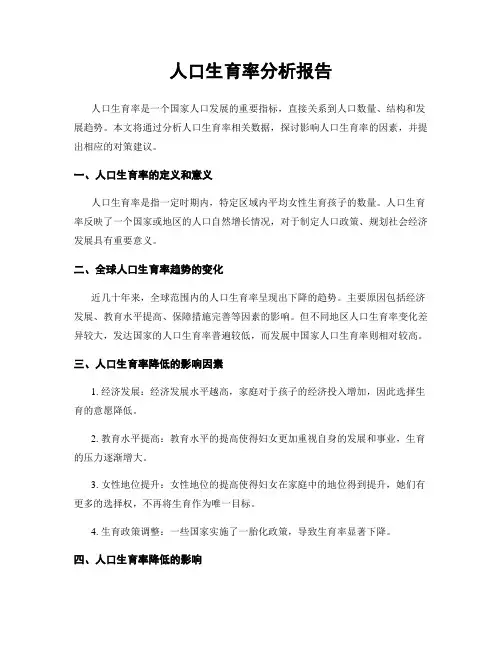 人口生育率分析报告

人口生育率是一个国家人口发展的重要指标，直接关系到人口数量、结构和发展趋势。本文将通过分析人口生育率相关数据，探讨影响人口生育率的因素，并提出相应的对策建议。

一、人口生育率的定义和意义

人口生育率是指一定时期内，特定区域内平均女性生育孩子的数量。人口生育率反映了一个国家或地区的人口自然增长情况，对于制定人口政策、规划社会经济发展具有重要意义。

二、全球人口生育率趋势的变化

近几十年来，全球范围内的人口生育率呈现出下降的趋势。主要原因包括经济发展、教育水平提高、保障措施完善等因素的影响。但不同地区人口生育率变化差异较大，发达国家的人口生育率普遍较低，而发展中国家人口生育率则相对较高。

三、人口生育率降低的影响因素

1. 经济发展：经济发展水平越高，家庭对于孩子的经济投入增加，因此选择生育的意愿降低。

2. 教育水平提高：教育水平的提高使得妇女更加重视自身的发展和事业，生育的压力逐渐增大。

3. 女性地位提升：女性地位的提高使得妇女在家庭中的地位得到提升，她们有更多的选择权，不再将生育作为唯一目标。

4. 生育政策调整：一些国家实施了一胎化政策，导致生育率显著下降。

四、人口生育率降低的影响